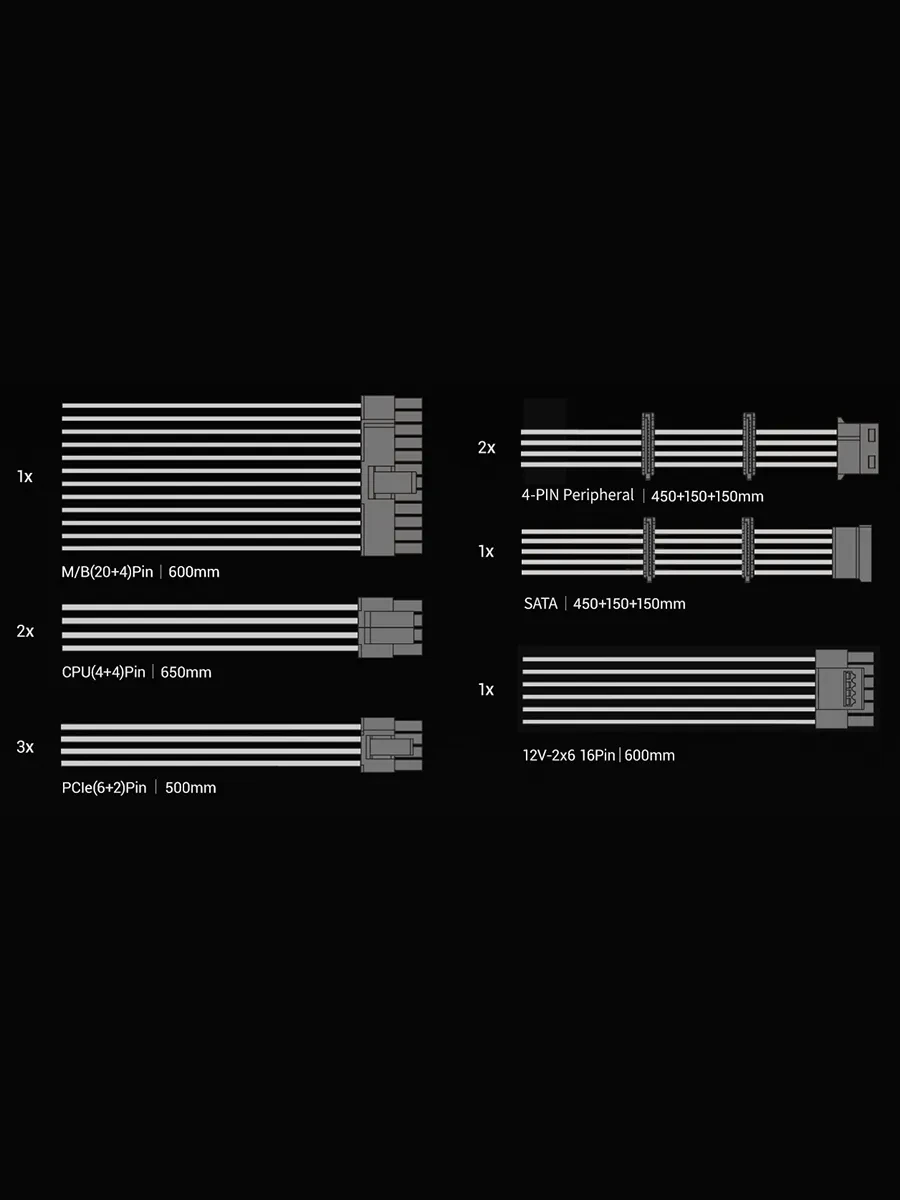 1x

M/B(20+4)Pin | 600mm

2x

CPU(4+4)Pin | 650mm

3x

PCIe(6+2)Pin | 500mm

2x

4-PIN Peripheral | 450+150+150mm

1x

SATA | 450+150+150mm

1x

12V-2x6 16Pin | 600mm